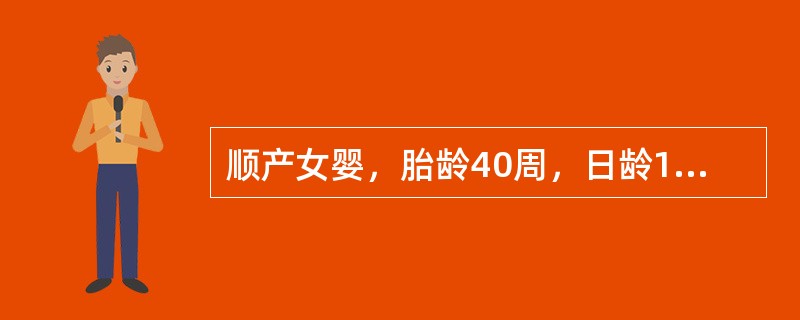 顺产女婴，胎龄40周，日龄1...